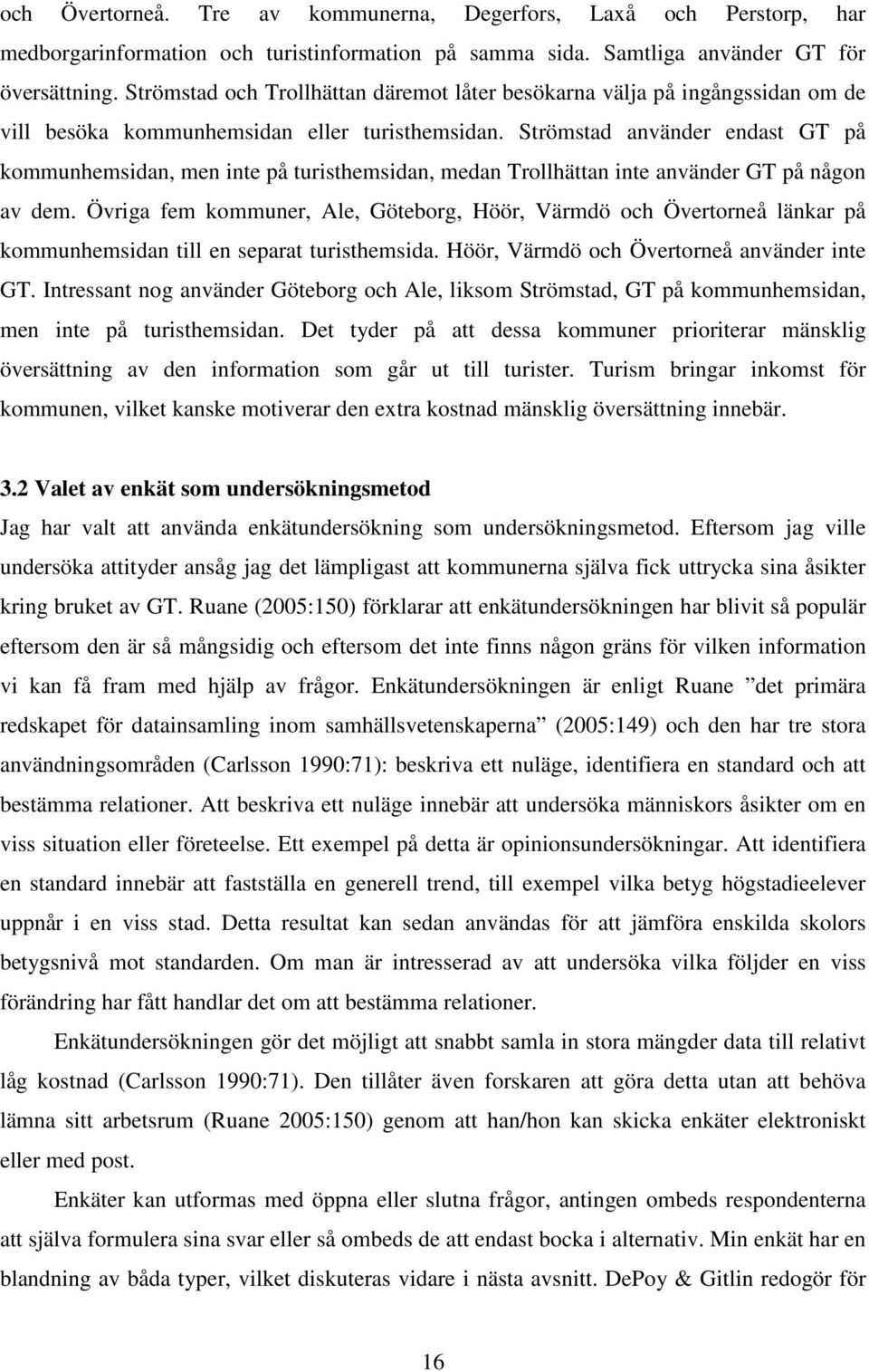 och Övertorneå. Tre av kommunerna, Degerfors, Laxå och Perstorp, har medborgarinformation och turistinformation på samma sida. Samtliga använder GT för översättning. Strömstad och Trollhättan däremot låter besökarna välja på ingångssidan om de vill besöka kommunhemsidan eller turisthemsidan. Strömstad använder endast GT på kommunhemsidan, men inte på turisthemsidan, medan Trollhättan inte använder GT på någon av dem. Övriga fem kommuner, Ale, Göteborg, Höör, Värmdö och Övertorneå länkar på kommunhemsidan till en separat turisthemsida. Höör, Värmdö och Övertorneå använder inte GT. Intressant nog använder Göteborg och Ale, liksom Strömstad, GT på kommunhemsidan, men inte på turisthemsidan. Det tyder på att dessa kommuner prioriterar mänsklig översättning av den information som går ut till turister. Turism bringar inkomst för kommunen, vilket kanske motiverar den extra kostnad mänsklig översättning innebär.

3.2 Valet av enkät som undersökningsmetod
Jag har valt att använda enkätundersökning som undersökningsmetod. Eftersom jag ville undersöka attityder ansåg jag det lämpligast att kommunerna själva fick uttrycka sina åsikter kring bruket av GT. Ruane (2005:150) förklarar att enkätundersökningen har blivit så populär eftersom den är så mångsidig och eftersom det inte finns någon gräns för vilken information vi kan få fram med hjälp av frågor. Enkätundersökningen är enligt Ruane ”det primära redskapet för datainsamling inom samhällsvetenskaperna” (2005:149) och den har tre stora användningsområden (Carlsson 1990:71): beskriva ett nuläge, identifiera en standard och att bestämma relationer. Att beskriva ett nuläge innebär att undersöka människors åsikter om en viss situation eller företeelse. Ett exempel på detta är opinionsundersökningar. Att identifiera en standard innebär att fastställa en generell trend, till exempel vilka betyg högstadieelever uppnår i en viss stad. Detta resultat kan sedan användas för att jämföra enskilda skolors betygsnivå mot standarden. Om man är intresserad av att undersöka vilka följder en viss förändring har fått handlar det om att bestämma relationer.

Enkätundersökningen gör det möjligt att snabbt samla in stora mängder data till relativt låg kostnad (Carlsson 1990:71). Den tillåter även forskaren att göra detta utan att behöva lämna sitt arbetsrum (Ruane 2005:150) genom att han/hon kan skicka enkäter elektroniskt eller med post.

Enkäter kan utformas med öppna eller slutna frågor, antingen ombeds respondenterna att själva formulera sina svar eller så ombeds de att endast bocka i alternativ. Min enkät har en blandning av båda typer, vilket diskuteras vidare i nästa avsnitt. DePoy & Gitlin redogör för

16